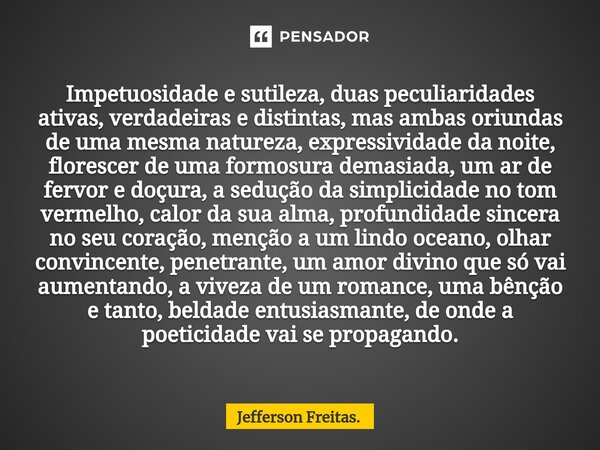 PENSADOR

Impetuosidade e sutileza, duas peculiaridades ativas, verdadeiras e distintas, mas ambas oriundas de uma mesma natureza, expressividade da noite, florescer de uma formosura demasiada, um ar de fervor e doçura, a sedução da simplicidade no tom vermelho, calor da sua alma, profundidade sincera no seu coração, menção a um lindo oceano, olhar convincente, penetrante, um amor divino que só vai aumentando, a viveza de um romance, uma bênção e tanto, beldade entusiasmante, de onde a poeticidade vai se propagando.

Jefferson Freitas.